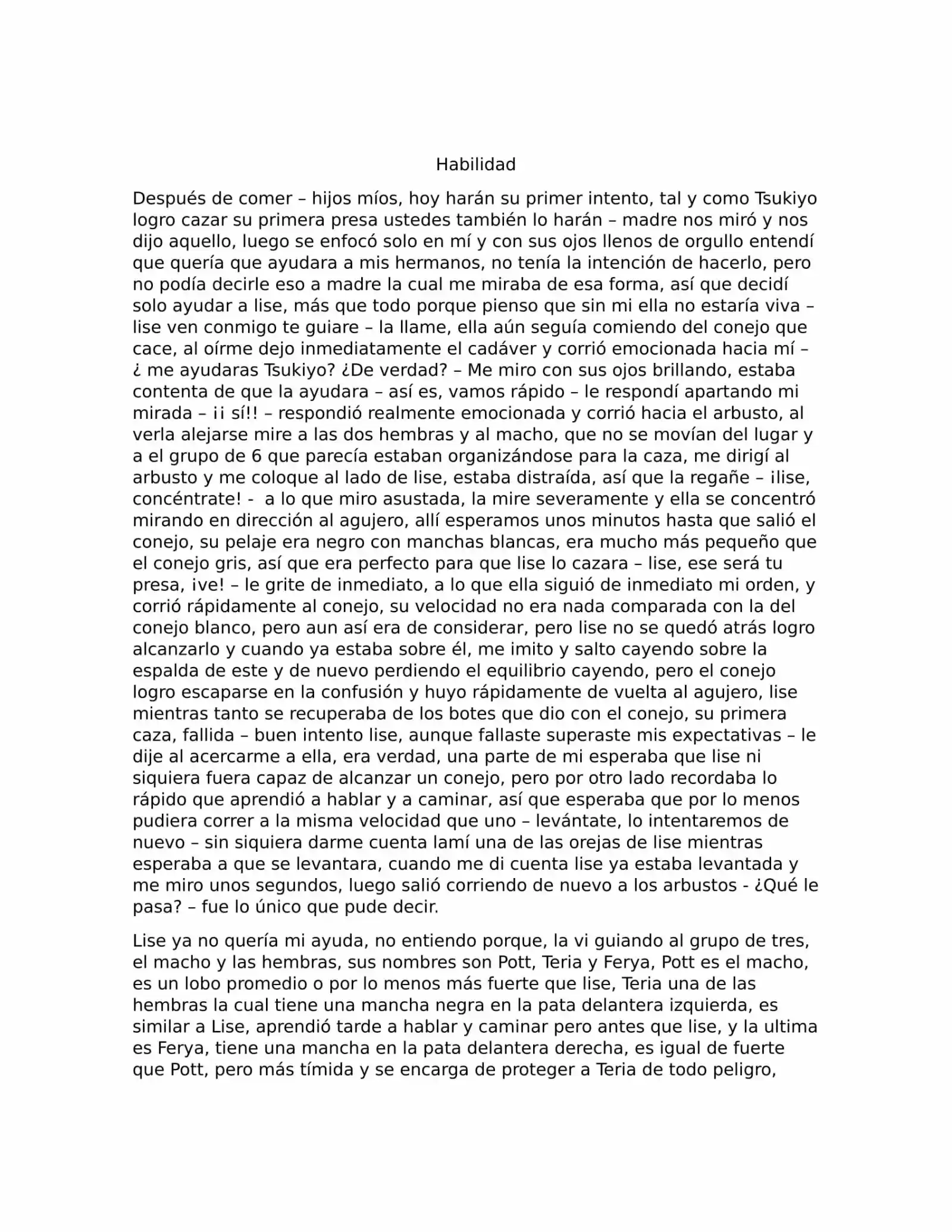 Habilidad

Después de comer – hijos míos, hoy harán su primer intento, tal y como Tsukiyo logro cazar su primera presa ustedes también lo harán – madre nos miró y nos dijo aquello, luego se enfocó solo en mí y con sus ojos llenos de orgullo entendí que quería que ayudara a mis hermanos, no tenía la intención de hacerlo, pero no podía decirle eso a madre la cual me miraba de esa forma, así que decidí solo ayudar a lise, más que todo porque pienso que sin mi ella no estaría viva – lise ven conmigo te guiare – la llame, ella aún seguía comiendo del conejo que cace, al oírme dejo inmediatamente el cadáver y corrió emocionada hacia mí – ¿ me ayudaras Tsukiyo? ¿De verdad? – Me miro con sus ojos brillando, estaba contenta de que la ayudara – así es, vamos rápido – le respondí apartando mi mirada – ¡¡ sí!! – respondió realmente emocionada y corrió hacia el arbusto, al verla alejarse mire a las dos hembras y al macho, que no se movían del lugar y a el grupo de 6 que parecía estaban organizándose para la caza, me dirigí al arbusto y me coloque al lado de lise, estaba distraída, así que la regañe – ¡lise, concéntrate! - a lo que miro asustada, la mire severamente y ella se concentró mirando en dirección al agujero, allí esperamos unos minutos hasta que salió el conejo, su pelaje era negro con manchas blancas, era mucho más pequeño que el conejo gris, así que era perfecto para que lise lo cazara – lise, ese será tu presa, ¡ve! – le grite de inmediato, a lo que ella siguió de inmediato mi orden, y corrió rápidamente al conejo, su velocidad no era nada comparada con la del conejo blanco, pero aun así era de considerar, pero lise no se quedó atrás logro alcanzarlo y cuando ya estaba sobre él, me imito y salto cayendo sobre la espalda de este y de nuevo perdiendo el equilibrio cayendo, pero el conejo logro escaparse en la confusión y huyo rápidamente de vuelta al agujero, lise mientras tanto se recuperaba de los botes que dio con el conejo, su primera caza, fallida – buen intento lise, aunque fallaste superaste mis expectativas – le dije al acercarme a ella, era verdad, una parte de mi esperaba que lise ni siquiera fuera capaz de alcanzar un conejo, pero por otro lado recordaba lo rápido que aprendió a hablar y a caminar, así que esperaba que por lo menos pudiera correr a la misma velocidad que uno – levántate, lo intentaremos de nuevo – sin siquiera darme cuenta lamí una de las orejas de lise mientras esperaba a que se levantara, cuando me di cuenta lise ya estaba levantada y me miro unos segundos, luego salió corriendo de nuevo a los arbustos - ¿Qué le pasa? – fue lo único que pude decir.

Lise ya no quería mi ayuda, no entiendo porque, la vi guiando al grupo de tres, el macho y las hembras, sus nombres son Pott, Teria y Ferya, Pott es el macho, es un lobo promedio o por lo menos más fuerte que lise, Teria una de las hembras la cual tiene una mancha negra en la pata delantera izquierda, es similar a Lise, aprendió tarde a hablar y caminar pero antes que lise, y la ultima es Ferya, tiene una mancha en la pata delantera derecha, es igual de fuerte que Pott, pero más tímida y se encarga de proteger a Teria de todo peligro,